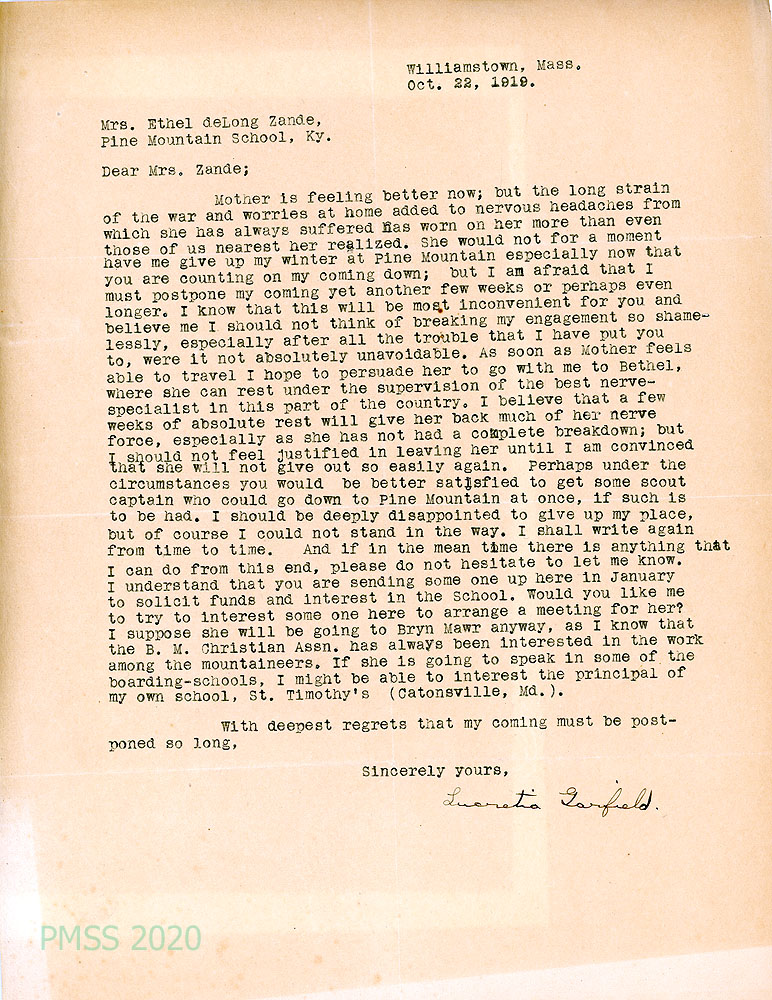 Williamstown, Mass.
Oct. 22, 1919.

Mrs. Ethel deLong Zande,
Pine Mountain School, Ky.

Dear Mrs. Zande;

Mother is feeling better now; but the long strain of the war and worries at home added to nervous headaches from which she has always suffered has worn on her more than even those of us nearest her realized. She would not for a moment have me give up my winter at Pine Mountain especially now that you are counting on my coming down; but I am afraid that I must postpone my coming yet another few weeks or perhaps even longer. I know that this will be most inconvenient for you and believe me I should not think of breaking my engagement so shamelessly, especially after all the trouble that I have put you to, were it not absolutely unavoidable. As soon as Mother feels able to travel I hope to persuade her to go with me to Bethel, where she can rest under the supervision of the best nerve-specialist in this part of the country. I believe that a few weeks of absolute rest will give her back much of her nerve force, especially as she has not had a complete breakdown; but I should not feel justified in leaving her until I am convinced that she will not give out so easily again. Perhaps under the circumstances you would be better satisfied to get some scout captain who could go down to Pine Mountain at once, if such is to be had. I should be deeply disappointed to give up my place, but of course I could not stand in the way. I shall write again from time to time. And if in the mean time there is anything that I can do from this end, please do not hesitate to let me know. I understand that you are sending some one up here in January to solicit funds and interest in the School. Would you like me to try to interest some one here to arrange a meeting for her? I suppose she will be going to Bryn Mawr anyway, as I know that the B. M. Christian Assn. has always been interested in the work among the mountaineers. If she is going to speak in some of the boarding-schools, I might be able to interest the principal of my own school, St. Timothy's (Catonsville, Md.).

With deepest regrets that my coming must be postponed so long,

Sincerely yours,

Lucretia Garfield.

PMSS 2020